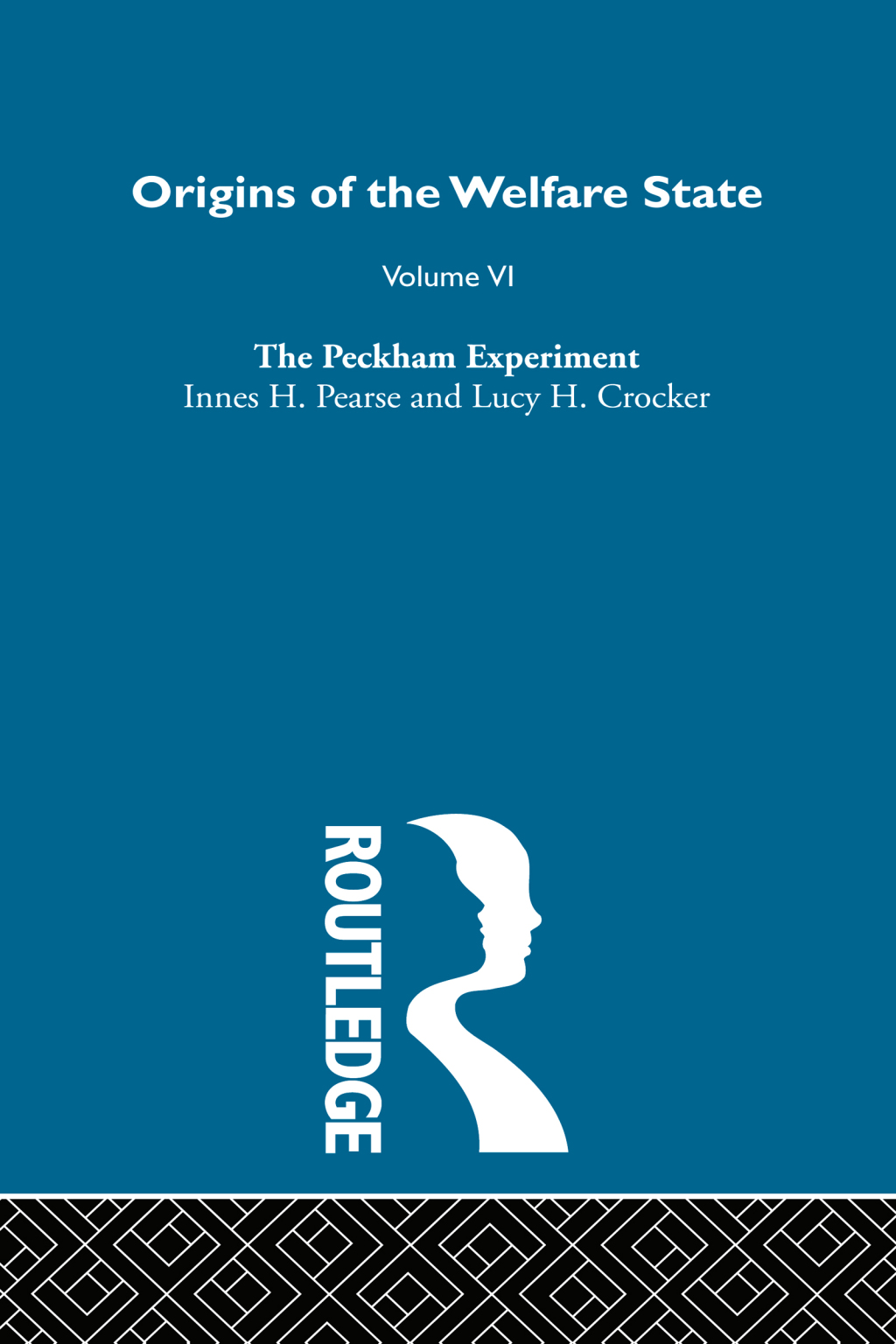 Origins of the Welfare State

Volume VI

The Peckham Experiment
Innes H. Pearse and Lucy H. Crocker

ROUTLEDGE